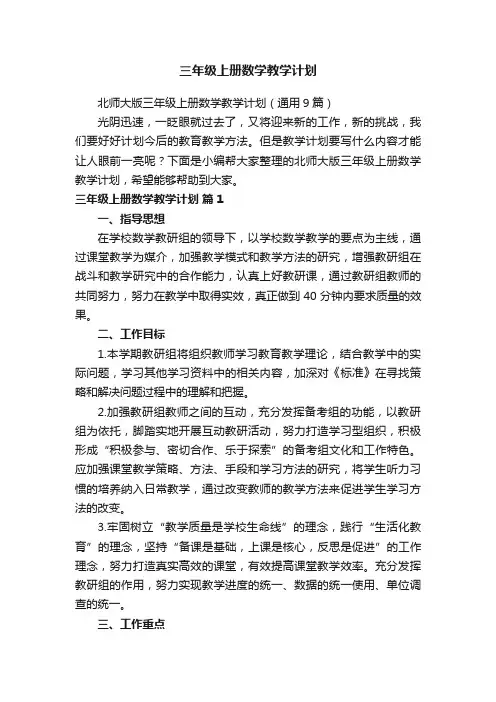 三年级上册数学教学计划

北师大版三年级上册数学教学计划（通用9篇）

光阴迅速，一眨眼就过去了，又将迎来新的工作，新的挑战，我们要好好计划今后的教育教学方法。但是教学计划要写什么内容才能让人眼前一亮呢？下面是小编帮大家整理的北师大版三年级上册数学教学计划，希望能够帮助到大家。

三年级上册数学教学计划 篇1

一、指导思想

在学校数学教研组的领导下，以学校数学教学的要点为主线，通过课堂教学为媒介，加强教学模式和教学方法的研究，增强教研组在战斗和教学研究中的合作能力，认真上好教研课，通过教研组教师的共同努力，努力在教学中取得实效，真正做到40分钟内要求质量的效果。

二、工作目标

1.本学期教研组将组织教师学习教育教学理论，结合教学中的实际问题，学习其他学习资料中的相关内容，加深对《标准》在寻找策略和解决问题过程中的理解和把握。

2.加强教研组教师之间的互动，充分发挥备考组的功能，以教研组为依托，脚踏实地开展互动教研活动，努力打造学习型组织，积极形成“积极参与、密切合作、乐于探索”的备考组文化和工作特色。应加强课堂教学策略、方法、手段和学习方法的研究，将学生听力习惯的培养纳入日常教学，通过改变教师的教学方法来促进学生学习方法的改变。

3.牢固树立“教学质量是学校生命线”的理念，践行“生活化教育”的理念，坚持“备课是基础，上课是核心，反思是促进”的工作理念，努力打造真实高效的课堂，有效提高课堂教学效率。充分发挥教研组的作用，努力实现教学进度的统一、数据的统一使用、单位调查的统一。

三、工作重点